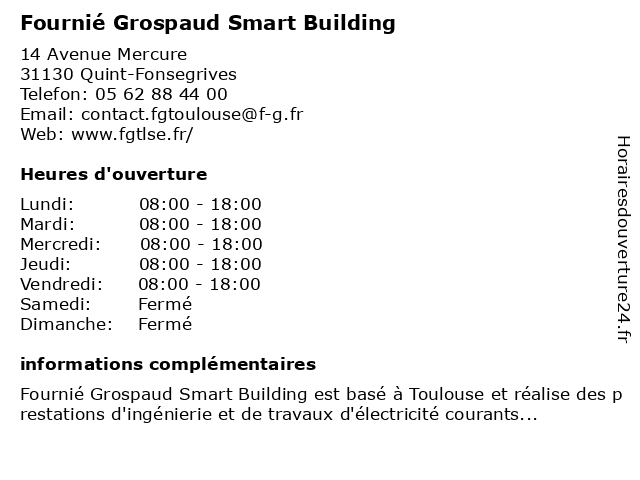 Fournié Grospaud Smart Building

14 Avenue Mercure
31130 Quint-Fonsegrives
Telefon: 05 62 88 44 00
Email: contact.fgtoulouse@f-g.fr
Web: www.fgtlse.fr/

Heures d'ouverture

| | |
|---|---|
| Lundi: | 08:00 - 18:00 |
| Mardi: | 08:00 - 18:00 |
| Mercredi: | 08:00 - 18:00 |
| Jeudi: | 08:00 - 18:00 |
| Vendredi: | 08:00 - 18:00 |
| Samedi: | Fermé |
| Dimanche: | Fermé |

informations complémentaires

Fournié Grospaud Smart Building est basé à Toulouse et réalise des prestations d'ingénierie et de travaux d'électricité courants...

Horairesdouverture24.fr